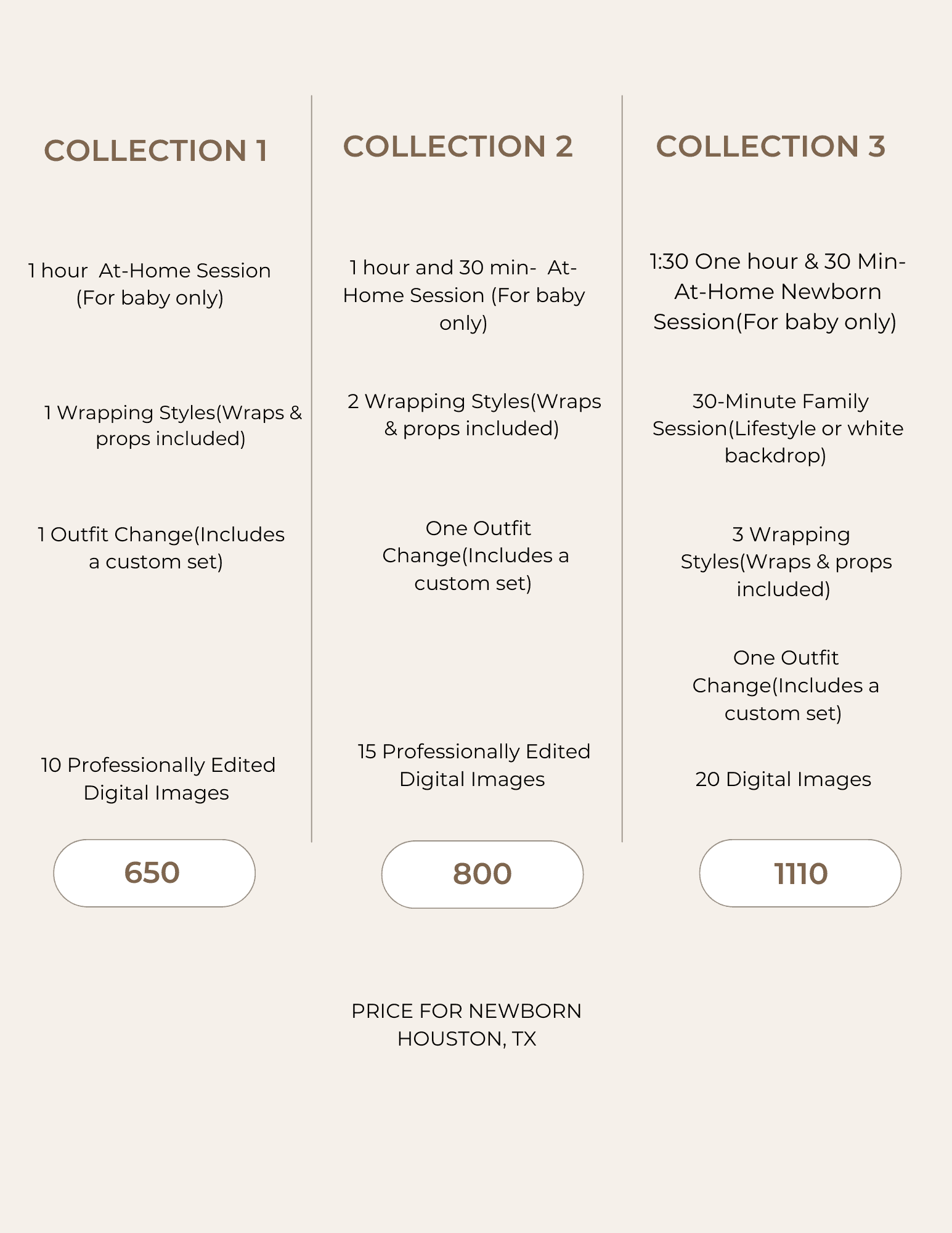 COLLECTION 1

1 hour At-Home Session (For baby only)

1 Wrapping Styles(Wraps & props included)

1 Outfit Change(Includes a custom set)

10 Professionally Edited Digital Images

650

COLLECTION 2

1 hour and 30 min- At-Home Session (For baby only)

2 Wrapping Styles(Wraps & props included)

One Outfit Change(Includes a custom set)

15 Professionally Edited Digital Images

800

COLLECTION 3

1:30 One hour & 30 Min- At-Home Newborn Session(For baby only)

30-Minute Family Session(Lifestyle or white backdrop)

3 Wrapping Styles(Wraps & props included)

One Outfit Change(Includes a custom set)

20 Digital Images

1110

PRICE FOR NEWBORN
HOUSTON, TX